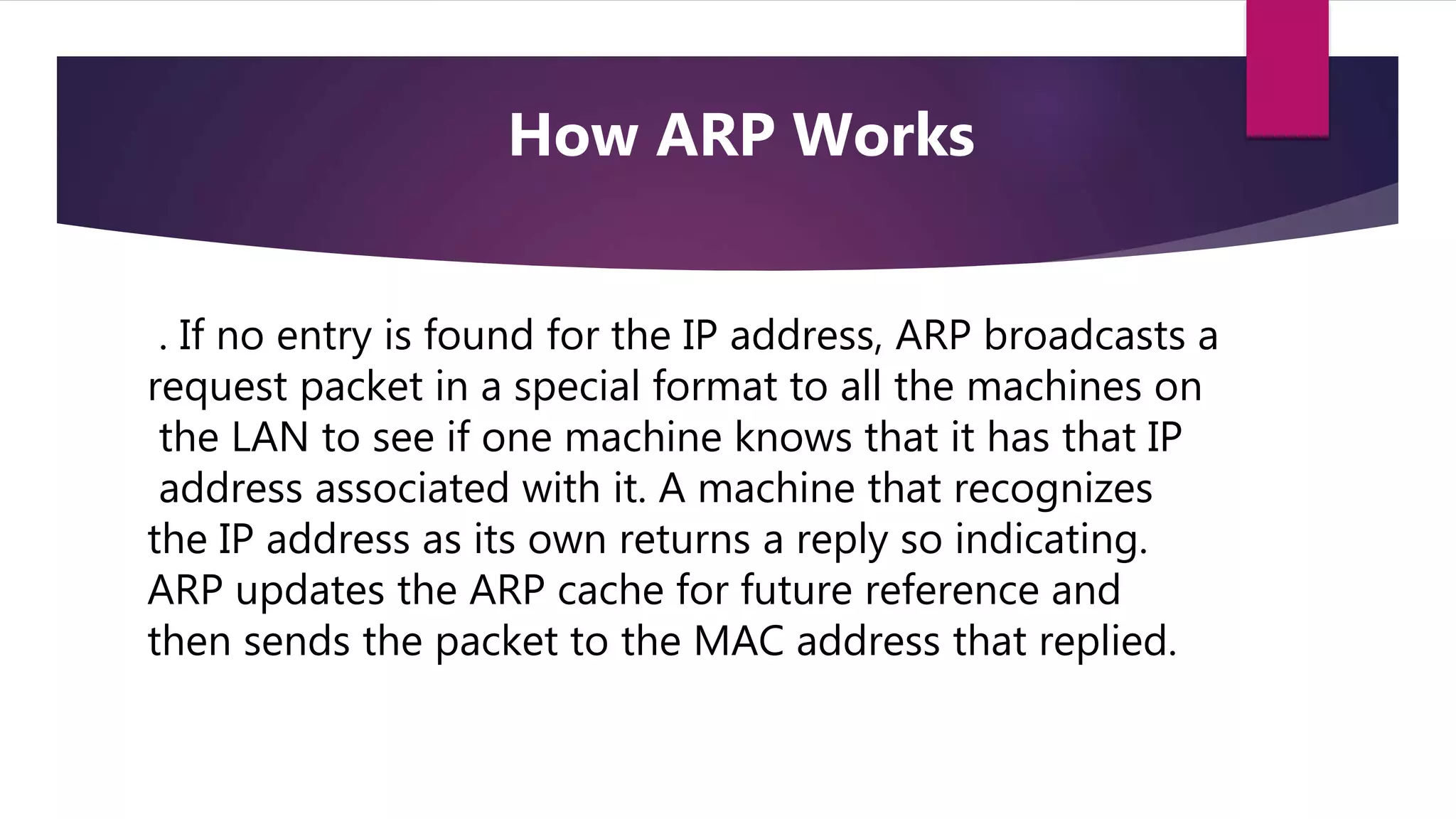 How ARP Works

. If no entry is found for the IP address, ARP broadcasts a request packet in a special format to all the machines on the LAN to see if one machine knows that it has that IP address associated with it. A machine that recognizes the IP address as its own returns a reply so indicating. ARP updates the ARP cache for future reference and then sends the packet to the MAC address that replied.